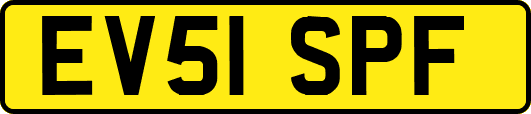 EV51 SPF